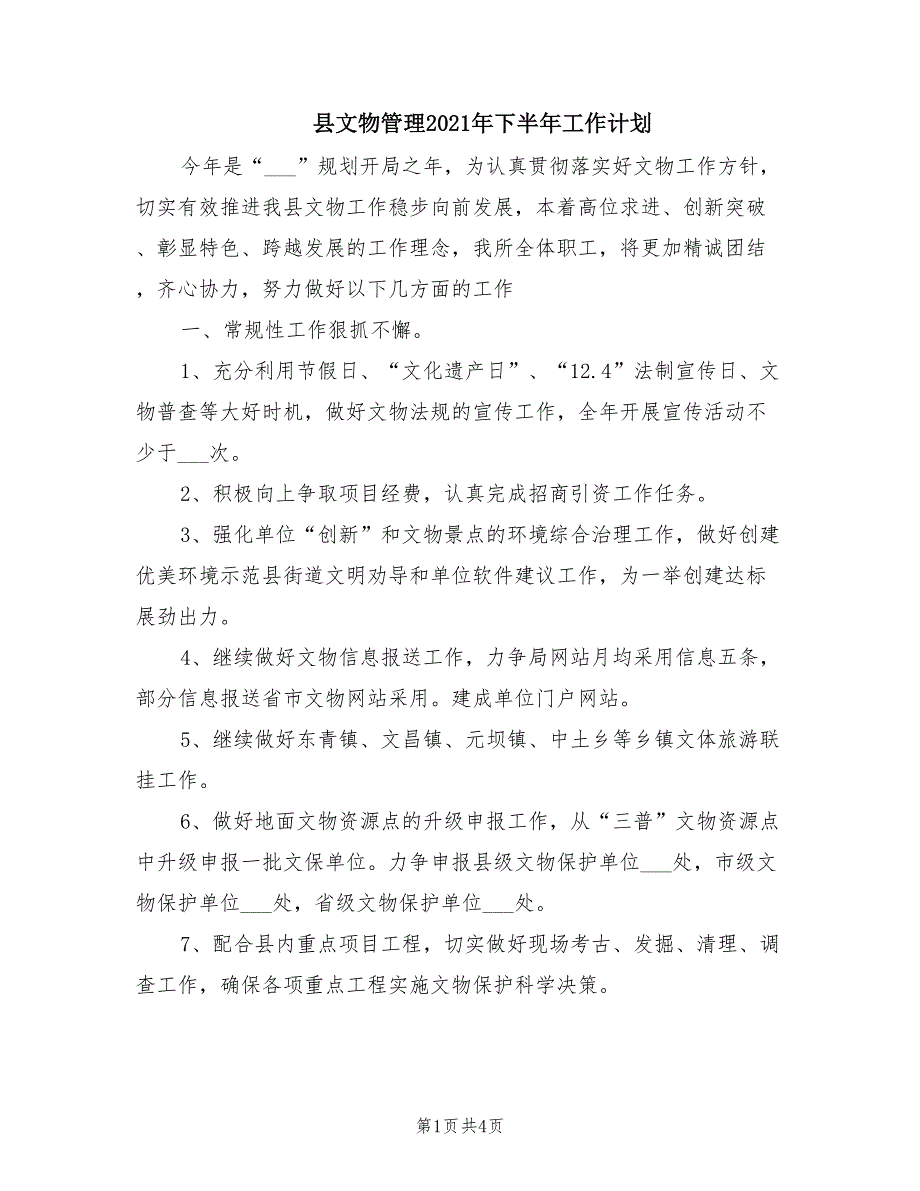 县文物管理2021年下半年工作计划

今年是“___”规划开局之年，为认真贯彻落实好文物工作方针，切实有效推进我县文物工作稳步向前发展，本着高位求进、创新突破、彰显特色、跨越发展的工作理念，我所全体职工，将更加精诚团结，齐心协力，努力做好以下几方面的工作

一、常规性工作狠抓不懈。

1、充分利用节假日、“文化遗产日”、“12.4”法制宣传日、文物普查等大好时机，做好文物法规的宣传工作，全年开展宣传活动不少于___次。

2、积极向上争取项目经费，认真完成招商引资工作任务。

3、强化单位“创新”和文物景点的环境综合治理工作，做好创建优美环境示范县街道文明劝导和单位软件建议工作，为一举创建达标展劲出力。

4、继续做好文物信息报送工作，力争局网站月均采用信息五条，部分信息报送省市文物网站采用。建成单位门户网站。

5、继续做好东青镇、文昌镇、元坝镇、中土乡等乡镇文体旅游联挂工作。

6、做好地面文物资源点的升级申报工作，从“三普”文物资源点中升级申报一批文保单位。力争申报县级文物保护单位___处，市级文物保护单位___处，省级文物保护单位___处。

7、配合县内重点项目工程，切实做好现场考古、发掘、清理、调查工作，确保各项重点工程实施文物保护科学决策。

第1页 共4页